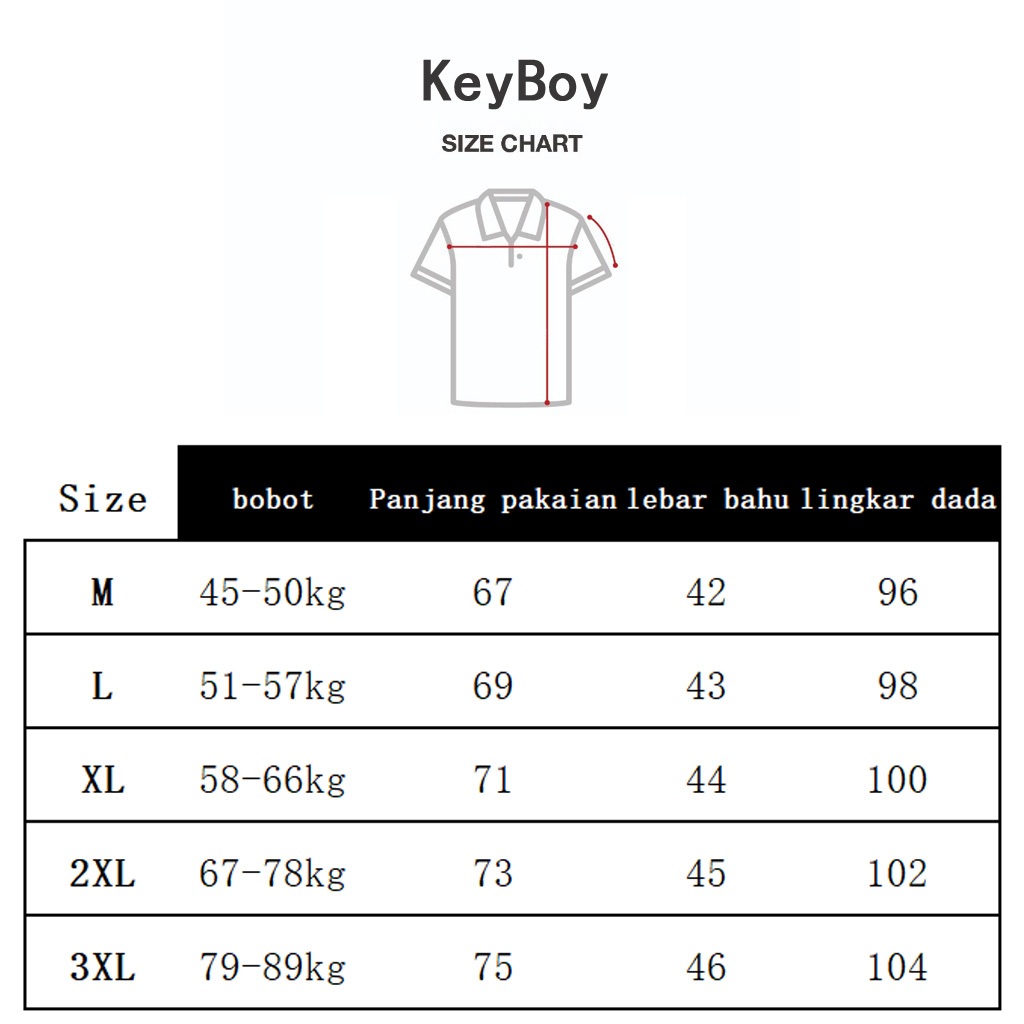 KeyBoy

SIZE CHART

| Size | bobot | Panjang pakaian | lebar bahu | lingkar dada |
|---|---|---|---|---|
| M | 45-50kg | 67 | 42 | 96 |
| L | 51-57kg | 69 | 43 | 98 |
| XL | 58-66kg | 71 | 44 | 100 |
| 2XL | 67-78kg | 73 | 45 | 102 |
| 3XL | 79-89kg | 75 | 46 | 104 |